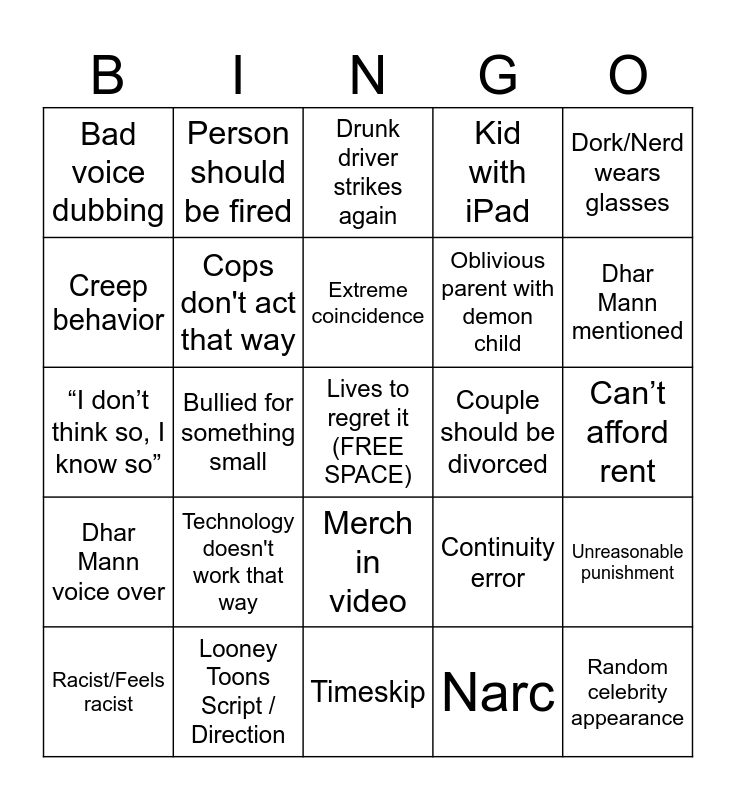 | B | I | N | G | O |
|---|---|---|---|---|
| Bad voice dubbing | Person should be fired | Drunk driver strikes again | Kid with iPad | Dork/Nerd wears glasses |
| Creep behavior | Cops don't act that way | Extreme coincidence | Oblivious parent with demon child | Dhar Mann mentioned |
| "I don't think so, I know so" | Bullied for something small | Lives to regret it (FREE SPACE) | Couple should be divorced | Can't afford rent |
| Dhar Mann voice over | Technology doesn't work that way | Merch in video | Continuity error | Unreasonable punishment |
| Racist/Feels racist | Looney Toons Script / Direction | Timeskip | Narc | Random celebrity appearance |